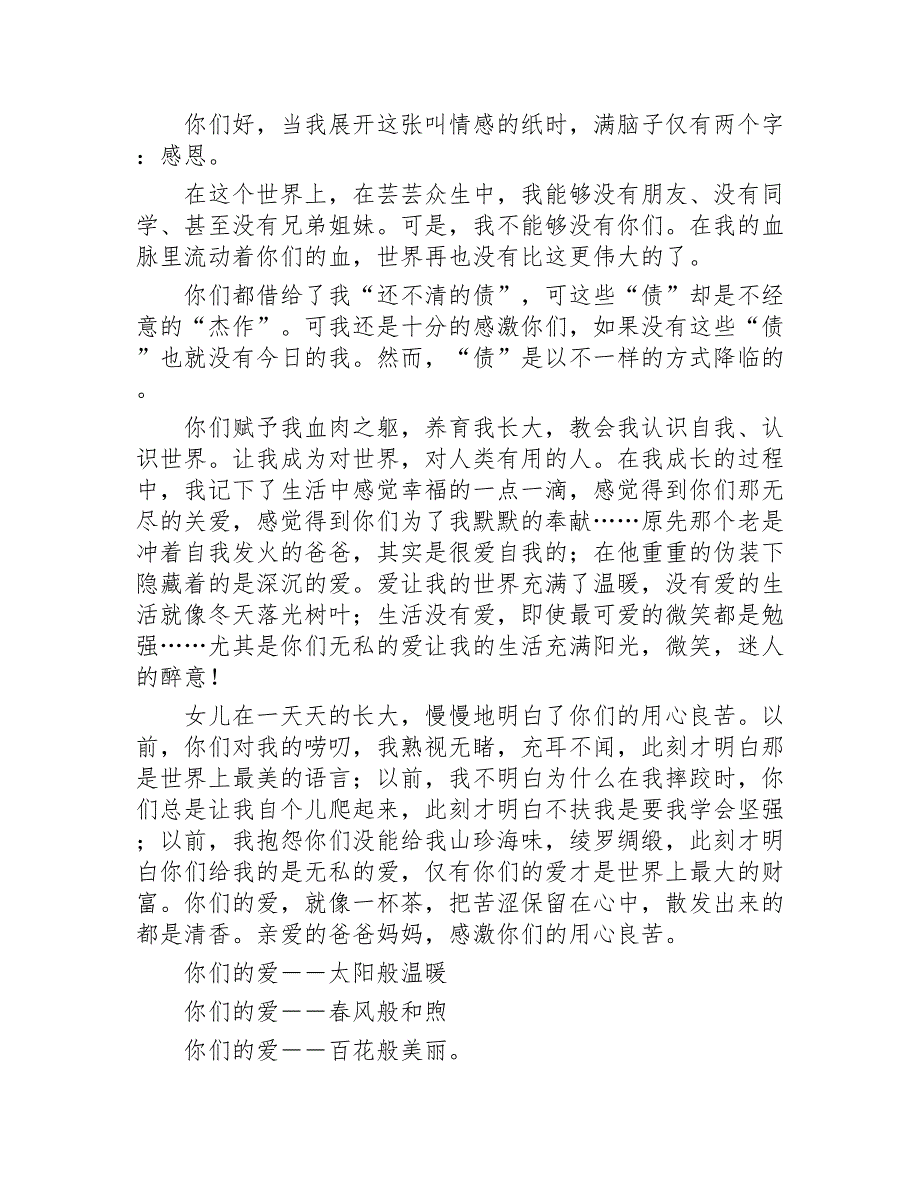 你们好，当我展开这张叫情感的纸时，满脑子仅有两个字：感恩。

在这个世界上，在芸芸众生中，我能够没有朋友、没有同学、甚至没有兄弟姐妹。可是，我不能够没有你们。在我的血脉里流动着你们的血，世界再也没有比这更伟大的了。

你们都借给了我“还不清的债”，可这些“债”却是不经意的“杰作”。可我还是十分的感激你们，如果没有这些“债”也就没有今日的我。然而，“债”是以不一样的方式降临的。

你们赋予我血肉之躯，养育我长大，教会我认识自我、认识世界。让我成为对世界，对人类有用的人。在我成长的过程中，我记下了生活中感觉幸福的一点一滴，感觉得到你们那无尽的关爱，感觉得到你们为了我默默的奉献……原先那个老是冲着自我发火的爸爸，其实是很爱自我的；在他重重的伪装下隐藏着的是深沉的爱。爱让我的世界充满了温暖，没有爱的生活就像冬天落光树叶；生活没有爱，即使最可爱的微笑都是勉强……尤其是你们无私的爱让我的生活充满阳光，微笑，迷人的醉意！

女儿在一天天的长大，慢慢地明白了你们的用心良苦。以前，你们对我的唠叨，我熟视无睹，充耳不闻，此刻才明白那是世界上最美的语言；以前，我不明白为什么在我摔跤时，你们总是让我自个儿爬起来，此刻才明白不扶我是要我学会坚强；以前，我抱怨你们没能给我山珍海味，绫罗绸缎，此刻才明白你们给我的是无私的爱，仅有你们的爱才是世界上最大的财富。你们的爱，就像一杯茶，把苦涩保留在心中，散发出来的都是清香。亲爱的爸爸妈妈，感激你们的用心良苦。

你们的爱——太阳般温暖

你们的爱——春风般和煦

你们的爱——百花般美丽。